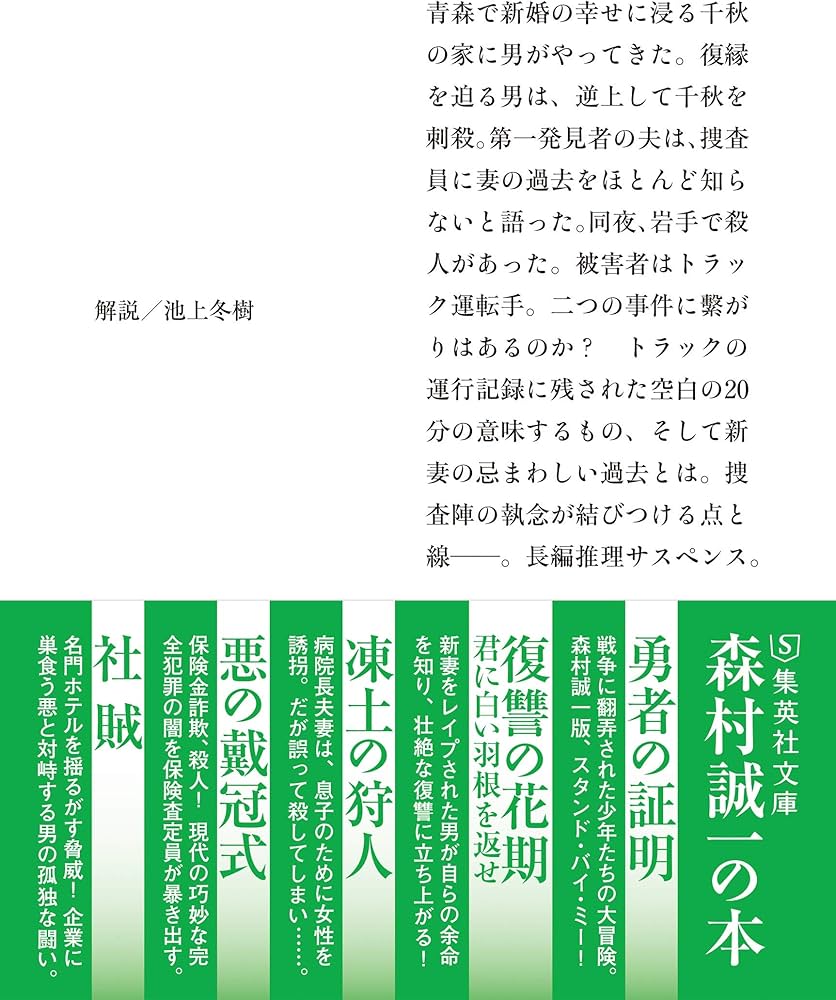 青森で新婚の幸せに浸る千秋の家に男がやってきた。復縁を迫る男は、逆上して千秋を刺殺。第一発見者の夫は、捜査員に妻の過去をほとんど知らないと語った。同夜、岩手で殺人があった。被害者はトラック運転手。二つの事件に繋がりはあるのか？　トラックの運行記録に残された空白の20分の意味するもの、そして新妻の忌まわしい過去とは。捜査陣の執念が結びつける点と線——。長編推理サスペンス。

解説／池上冬樹

集英社文庫
森村誠一の本

勇者の証明
戦争に翻弄された少年たちの大冒険。森村誠一版、スタンド・バイ・ミー！

復讐の花期
君に白い羽根を返せ
新妻をレイプされた男が自らの余命を知り、壮絶な復讐に立ち上がる！

凍土の狩人
病院長夫妻は、息子のために女性を誘拐。だが誤って殺してしまい……。

悪の戴冠式
保険金詐欺、殺人！　現代の巧妙な完全犯罪の闇を保険査定員が暴き出す。

社賊
名門ホテルを揺るがす脅威！　企業に巣食う悪と対峙する男の孤独な闘い。